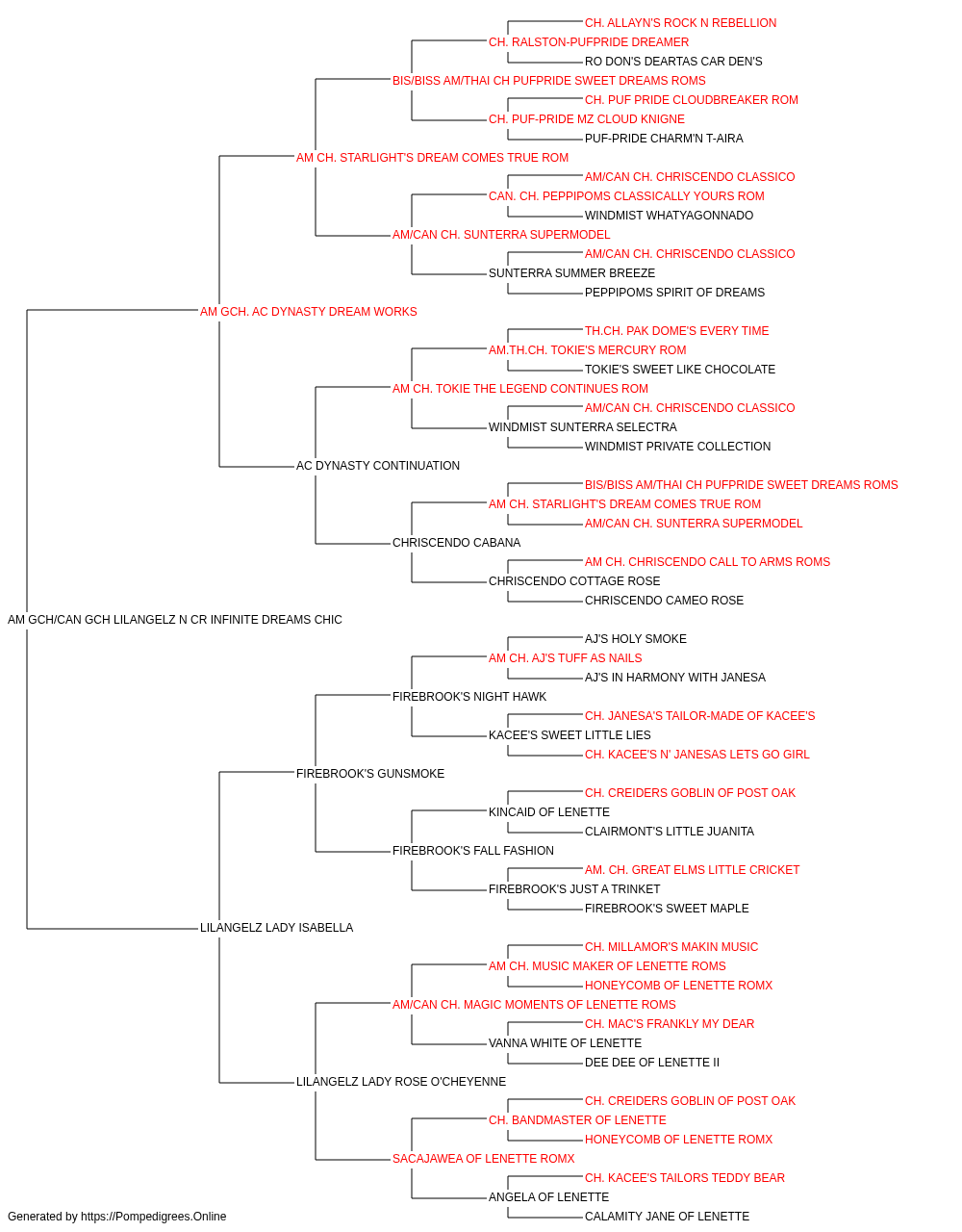 CH. ALLAYN'S ROCK N REBELLION
CH. RALSTON-PUFPRIDE DREAMER
RO DON'S DEARTAS CAR DEN'S
BIS/BISS AM/THAI CH PUFPRIDE SWEET DREAMS ROMS
CH. PUF PRIDE CLOUDBREAKER ROM
CH. PUF-PRIDE MZ CLOUD KNIGNE
PUF-PRIDE CHARM'N T-AIRA
AM CH. STARLIGHT'S DREAM COMES TRUE ROM
AM/CAN CH. CHRISCENDO CLASSICO
CAN. CH. PEPPIPOMS CLASSICALLY YOURS ROM
WINDMIST WHATYAGONNADO
AM/CAN CH. SUNTERRA SUPERMODEL
AM/CAN CH. CHRISCENDO CLASSICO
SUNTERRA SUMMER BREEZE
PEPPIPOMS SPIRIT OF DREAMS
AM GCH. AC DYNASTY DREAM WORKS
TH.CH. PAK DOME'S EVERY TIME
AM.TH.CH. TOKIE'S MERCURY ROM
TOKIE'S SWEET LIKE CHOCOLATE
AM CH. TOKIE THE LEGEND CONTINUES ROM
AM/CAN CH. CHRISCENDO CLASSICO
WINDMIST SUNTERRA SELECTRA
WINDMIST PRIVATE COLLECTION
AC DYNASTY CONTINUATION
BIS/BISS AM/THAI CH PUFPRIDE SWEET DREAMS ROMS
AM CH. STARLIGHT'S DREAM COMES TRUE ROM
AM/CAN CH. SUNTERRA SUPERMODEL
CHRISCENDO CABANA
AM CH. CHRISCENDO CALL TO ARMS ROMS
CHRISCENDO COTTAGE ROSE
CHRISCENDO CAMEO ROSE
AM GCH/CAN GCH LILANGELZ N CR INFINITE DREAMS CHIC
AJ'S HOLY SMOKE
AM CH. AJ'S TUFF AS NAILS
AJ'S IN HARMONY WITH JANESA
FIREBROOK'S NIGHT HAWK
CH. JANESA'S TAILOR-MADE OF KACEE'S
KACEE'S SWEET LITTLE LIES
CH. KACEE'S N' JANESAS LETS GO GIRL
FIREBROOK'S GUNSMOKE
CH. CREIDERS GOBLIN OF POST OAK
KINCAID OF LENETTE
CLAIRMONT'S LITTLE JUANITA
FIREBROOK'S FALL FASHION
AM. CH. GREAT ELMS LITTLE CRICKET
FIREBROOK'S JUST A TRINKET
FIREBROOK'S SWEET MAPLE
LILANGELZ LADY ISABELLA
CH. MILLAMOR'S MAKIN MUSIC
AM CH. MUSIC MAKER OF LENETTE ROMS
HONEYCOMB OF LENETTE ROMX
AM/CAN CH. MAGIC MOMENTS OF LENETTE ROMS
CH. MAC'S FRANKLY MY DEAR
VANNA WHITE OF LENETTE
DEE DEE OF LENETTE II
LILANGELZ LADY ROSE O'CHEYENNE
CH. CREIDERS GOBLIN OF POST OAK
CH. BANDMASTER OF LENETTE
HONEYCOMB OF LENETTE ROMX
SACAJAWEA OF LENETTE ROMX
CH. KACEE'S TAILORS TEDDY BEAR
ANGELA OF LENETTE
CALAMITY JANE OF LENETTE
Generated by https://Pompedigrees.Online